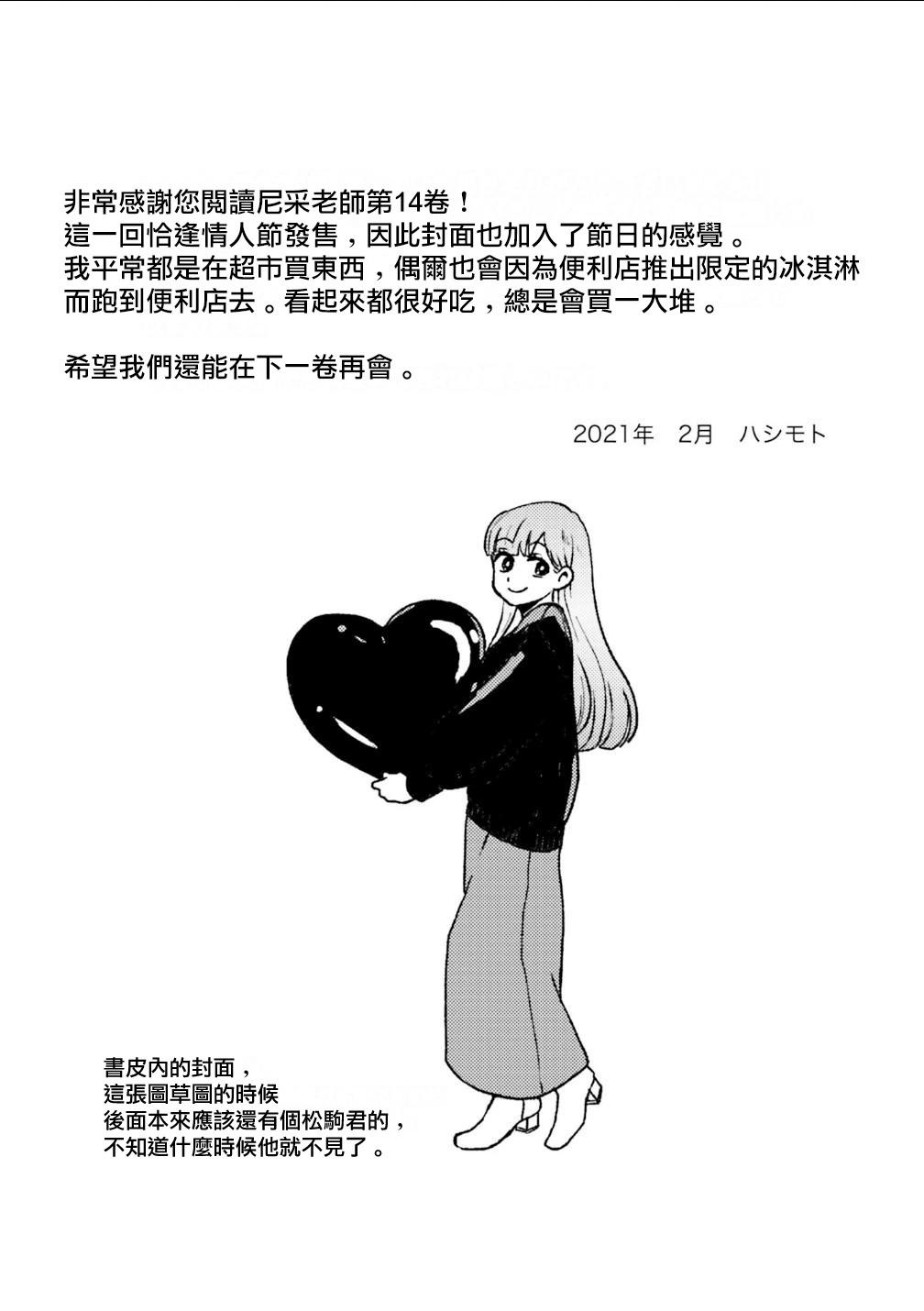 非常感謝您閱讀尼采老師第14卷！
這一回恰逢情人節發售，因此封面也加入了節日的感覺。
我平常都是在超市買東西，偶爾也會因為便利店推出限定的冰淇淋而跑到便利店去。看起來都很好吃，總是會買一大堆。

希望我們還能在下一卷再會。

2021年 2月 ハシモト

書皮內的封面，
這張圖草圖的時候
後面本來應該還有個松駒君的，
不知道什麼時候他就不見了。